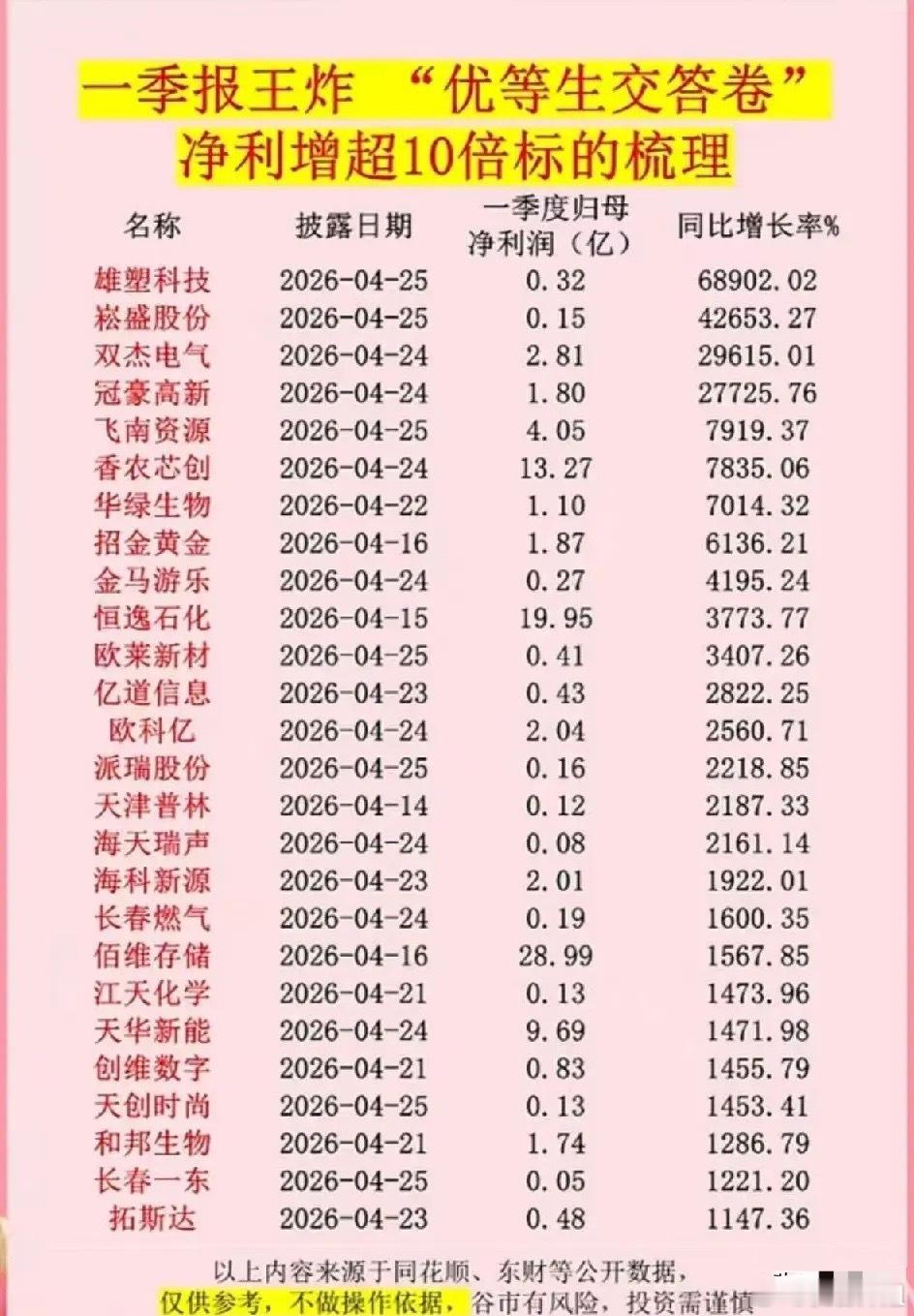 一季报王炸 “优等生交答卷”
净利增超10倍标的梳理

| 名称 | 披露日期 | 一季度归母净利润（亿） | 同比增长率% |
|---|---|---|---|
| 雄塑科技 | 2026-04-25 | 0.32 | 68902.02 |
| 崧盛股份 | 2026-04-25 | 0.15 | 42653.27 |
| 双杰电气 | 2026-04-24 | 2.81 | 29615.01 |
| 冠豪高新 | 2026-04-24 | 1.80 | 27725.76 |
| 飞南资源 | 2026-04-25 | 4.05 | 7919.37 |
| 香农芯创 | 2026-04-24 | 13.27 | 7835.06 |
| 华绿生物 | 2026-04-22 | 1.10 | 7014.32 |
| 招金黄金 | 2026-04-16 | 1.87 | 6136.21 |
| 金马游乐 | 2026-04-24 | 0.27 | 4195.24 |
| 恒逸石化 | 2026-04-15 | 19.95 | 3773.77 |
| 欧莱新材 | 2026-04-25 | 0.41 | 3407.26 |
| 亿道信息 | 2026-04-23 | 0.43 | 2822.25 |
| 欧科亿 | 2026-04-24 | 2.04 | 2560.71 |
| 派瑞股份 | 2026-04-25 | 0.16 | 2218.85 |
| 天津普林 | 2026-04-14 | 0.12 | 2187.33 |
| 海天瑞声 | 2026-04-24 | 0.08 | 2161.14 |
| 海科新源 | 2026-04-23 | 2.01 | 1922.01 |
| 长春燃气 | 2026-04-24 | 0.19 | 1600.35 |
| 佰维存储 | 2026-04-16 | 28.99 | 1567.85 |
| 江天化学 | 2026-04-21 | 0.13 | 1473.96 |
| 天华新能 | 2026-04-24 | 9.69 | 1471.98 |
| 创维数字 | 2026-04-21 | 0.83 | 1455.79 |
| 天创时尚 | 2026-04-25 | 0.13 | 1453.41 |
| 和邦生物 | 2026-04-21 | 1.74 | 1286.79 |
| 长春一东 | 2026-04-25 | 0.05 | 1221.20 |
| 拓斯达 | 2026-04-23 | 0.48 | 1147.36 |

以上内容来源于同花顺、东财等公开数据，
仅供参考，不做操作依据，谷市有风险，投资需谨慎